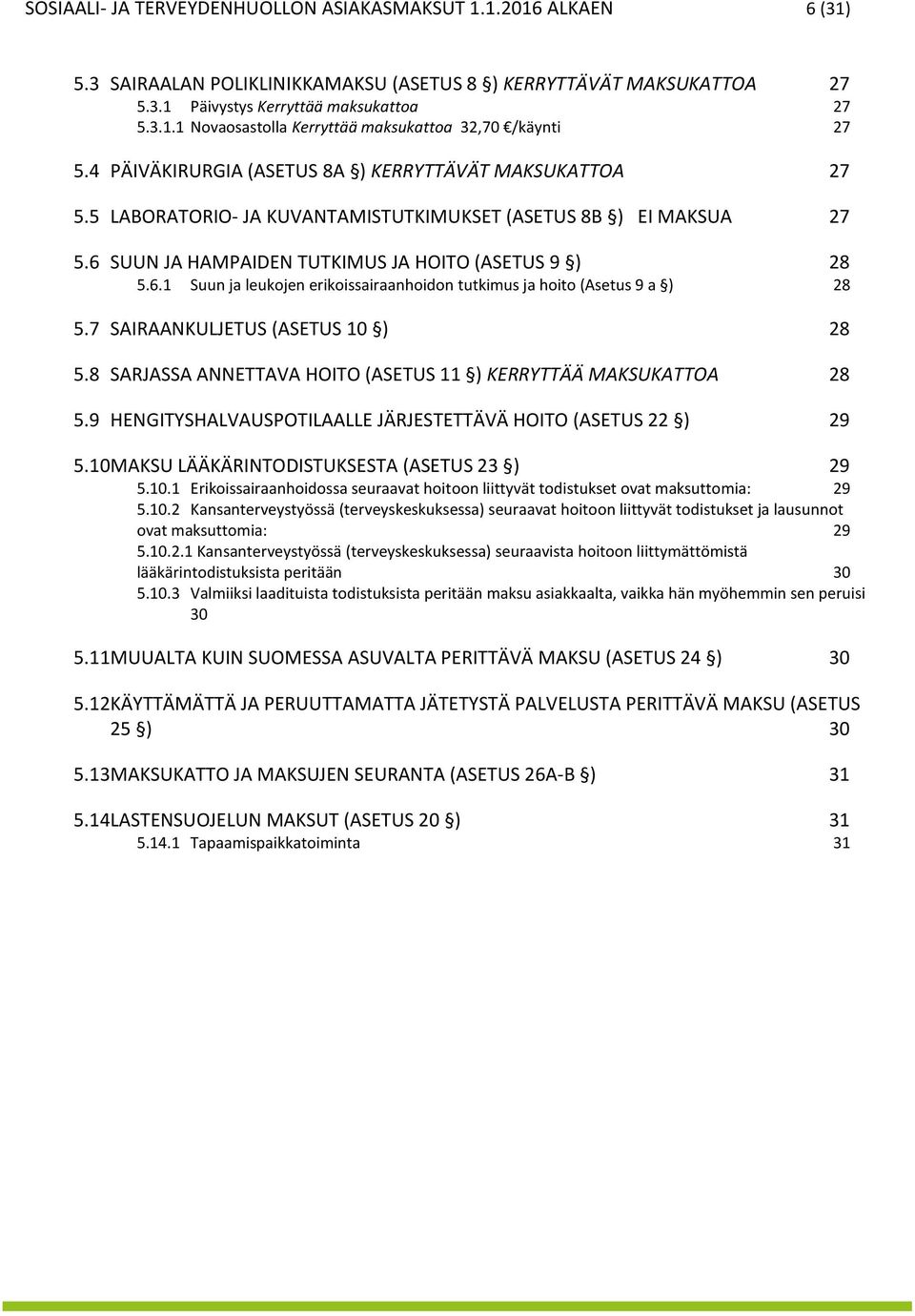 SOSIAALI- JA TERVEYDENHUOLLON ASIAKASMAKSUT 1.1.2016 ALKAEN 6 (31)

5.3 SAIRAALAN POLIKLINIKKAMAKSU (ASETUS 8 §) KERRYTTÄVÄT MAKSUKATTOA 27
5.3.1 Päivystys Kerryttää maksukattoa 27
5.3.1.1 Novaosastolla Kerryttää maksukattoa 32,70 €/käynti 27

5.4 PÄIVÄKIRURGIA (ASETUS 8A §) KERRYTTÄVÄT MAKSUKATTOA 27

5.5 LABORATORIO- JA KUVANTAMISTUTKIMUKSET (ASETUS 8B §) EI MAKSUA 27

5.6 SUUN JA HAMPAIDEN TUTKIMUS JA HOITO (ASETUS 9 §) 28
5.6.1 Suun ja leukojen erikoissairaanhoidon tutkimus ja hoito (Asetus 9 a §) 28

5.7 SAIRAANKULJETUS (ASETUS 10 §) 28

5.8 SARJASSA ANNETTAVA HOITO (ASETUS 11 §) KERRYTTÄÄ MAKSUKATTOA 28

5.9 HENGITYSHALVAUSPOTILAALLE JÄRJESTETTÄVÄ HOITO (ASETUS 22 §) 29

5.10MAKSU LÄÄKÄRINTODISTUKSESTA (ASETUS 23 §) 29
5.10.1 Erikoissairaanhoidossa seuraavat hoitoon liittyvät todistukset ovat maksuttomia: 29
5.10.2 Kansanterveystyössä (terveyskeskuksessa) seuraavat hoitoon liittyvät todistukset ja lausunnot ovat maksuttomia: 29
5.10.2.1 Kansanterveystyössä (terveyskeskuksessa) seuraavista hoitoon liittymättömistä lääkärintodistuksista peritään 30
5.10.3 Valmiiksi laadituista todistuksista peritään maksu asiakkaalta, vaikka hän myöhemmin sen peruisi 30

5.11MUUALTA KUIN SUOMESSA ASUVALTA PERITTÄVÄ MAKSU (ASETUS 24 §) 30

5.12KÄYTTÄMÄTTÄ JA PERUUTTAMATTA JÄTETYSTÄ PALVELUSTA PERITTÄVÄ MAKSU (ASETUS 25 §) 30

5.13MAKSUKATTO JA MAKSUJEN SEURANTA (ASETUS 26A-B §) 31

5.14LASTENSUOJELUN MAKSUT (ASETUS 20 §) 31
5.14.1 Tapaamispaikkatoiminta 31